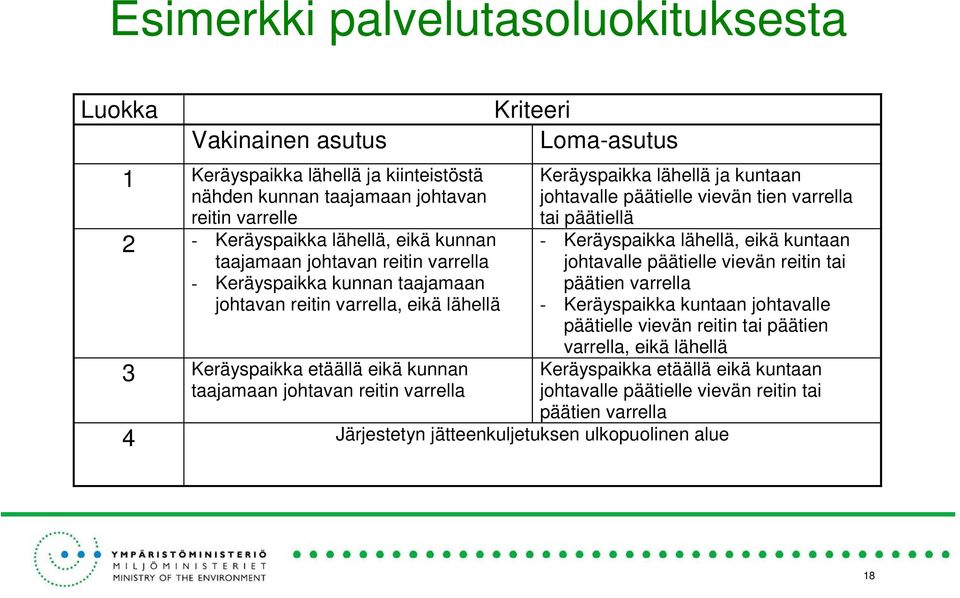 Esimerkki palvelutasoluokituksesta

| Luokka | Kriteeri | |
|---|---|---|
| | Vakinainen asutus | Loma-asutus |
| 1 | Keräyspaikka lähellä ja kiinteistöstä nähden kunnan taajamaan johtavan reitin varrelle | Keräyspaikka lähellä ja kuntaan johtavalle päätielle vievän tien varrella tai päätiellä |
| 2 | - Keräyspaikka lähellä, eikä kunnan taajamaan johtavan reitin varrella - Keräyspaikka kunnan taajamaan johtavan reitin varrella, eikä lähellä | - Keräyspaikka lähellä, eikä kuntaan johtavalle päätielle vievän reitin tai päätien varrella - Keräyspaikka kuntaan johtavalle päätielle vievän reitin tai päätien varrella, eikä lähellä |
| 3 | Keräyspaikka etäällä eikä kunnan taajamaan johtavan reitin varrella | Keräyspaikka etäällä eikä kuntaan johtavalle päätielle vievän reitin tai päätien varrella |
| 4 | Järjestetyn jätteenkuljetuksen ulkopuolinen alue | |

YMPÄRISTÖMINISTERIÖ
MILJÖMINISTERIET
MINISTRY OF THE ENVIRONMENT

18